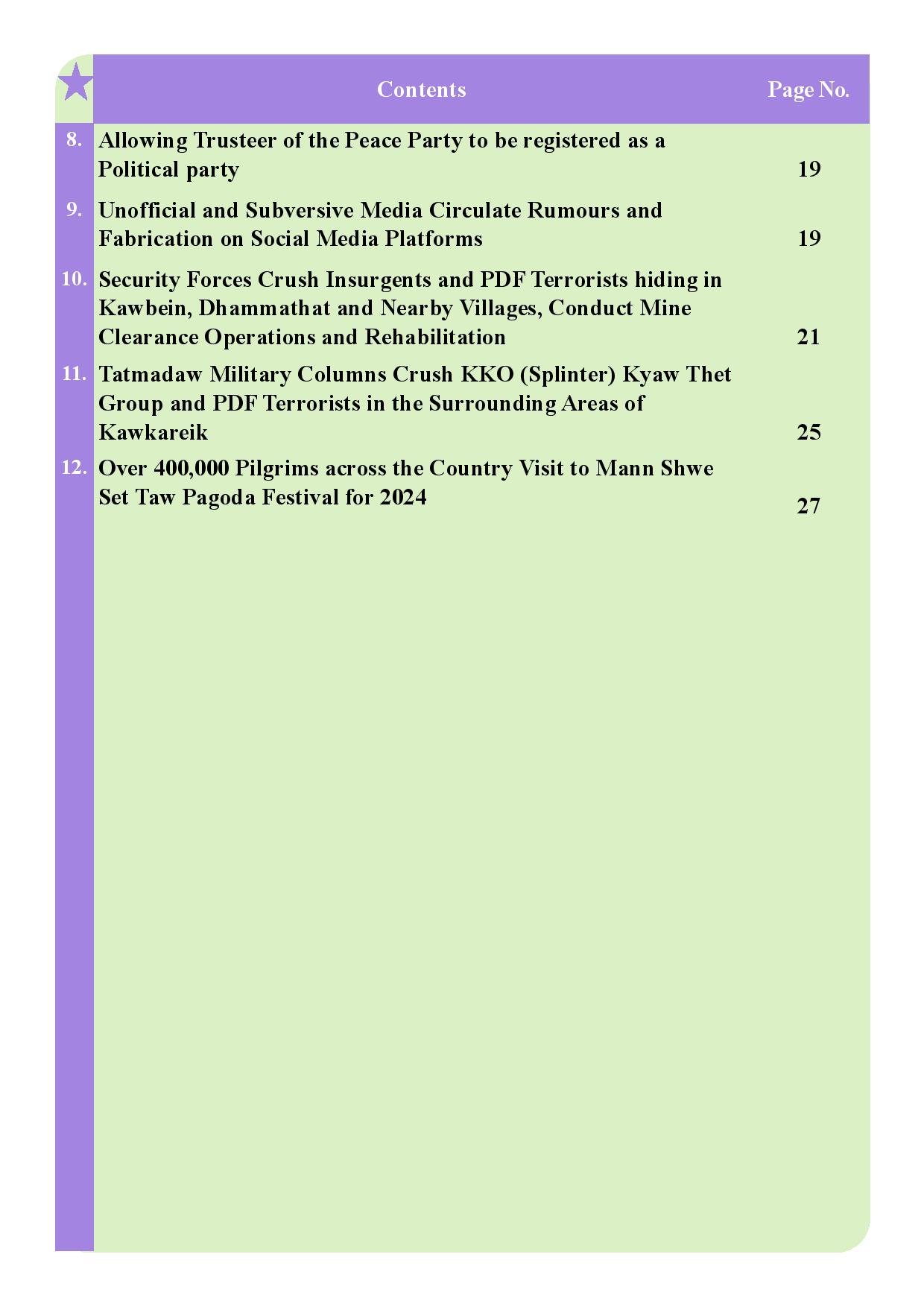 | | Contents | Page No. |
|---|---|---|
| 8. | Allowing Trusteer of the Peace Party to be registered as a Political party | 19 |
| 9. | Unofficial and Subversive Media Circulate Rumours and Fabrication on Social Media Platforms | 19 |
| 10. | Security Forces Crush Insurgents and PDF Terrorists hiding in Kawbein, Dhammathat and Nearby Villages, Conduct Mine Clearance Operations and Rehabilitation | 21 |
| 11. | Tatmadaw Military Columns Crush KKO (Splinter) Kyaw Thet Group and PDF Terrorists in the Surrounding Areas of Kawkareik | 25 |
| 12. | Over 400,000 Pilgrims across the Country Visit to Mann Shwe Set Taw Pagoda Festival for 2024 | 27 |